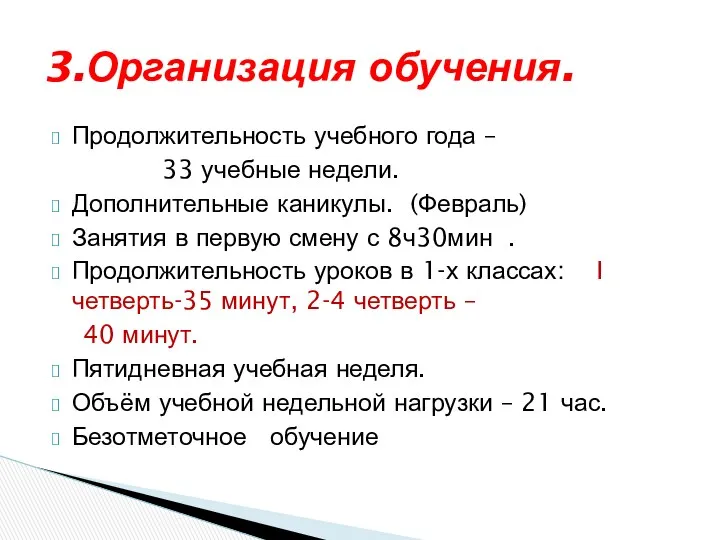 3.Организация обучения.

Продолжительность учебного года – 33 учебные недели.

Дополнительные каникулы. (Февраль)

Занятия в первую смену с 8ч30мин .

Продолжительность уроков в 1-х классах: I четверть-35 минут, 2-4 четверть – 40 минут.

Пятидневная учебная неделя.

Объём учебной недельной нагрузки – 21 час.

Безотметочное обучение